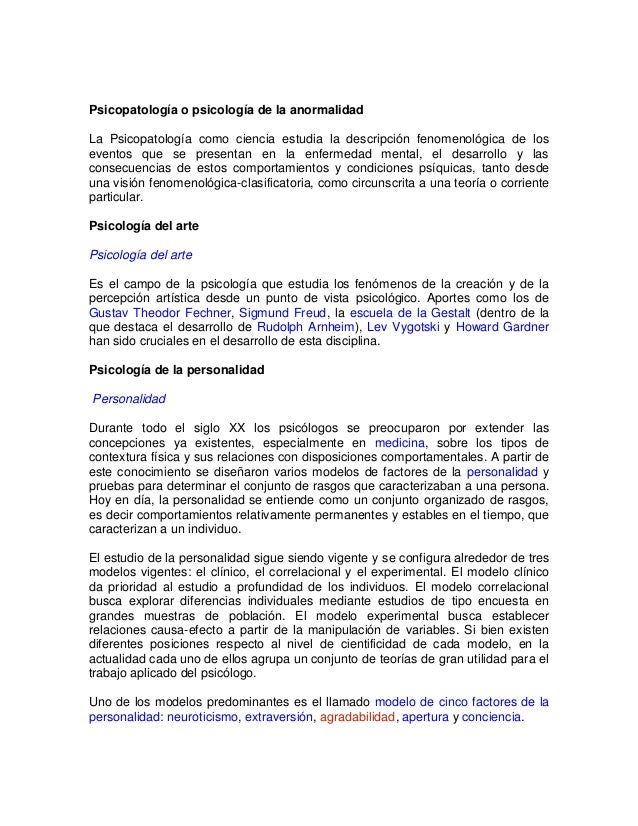 Psicopatología o psicología de la anormalidad

La Psicopatología como ciencia estudia la descripción fenomenológica de los eventos que se presentan en la enfermedad mental, el desarrollo y las consecuencias de estos comportamientos y condiciones psíquicas, tanto desde una visión fenomenológica-clasificatoria, como circunscrita a una teoría o corriente particular.

Psicología del arte

Psicología del arte

Es el campo de la psicología que estudia los fenómenos de la creación y de la percepción artística desde un punto de vista psicológico. Aportes como los de Gustav Theodor Fechner, Sigmund Freud, la escuela de la Gestalt (dentro de la que destaca el desarrollo de Rudolph Arnheim), Lev Vygotski y Howard Gardner han sido cruciales en el desarrollo de esta disciplina.

Psicología de la personalidad

Personalidad

Durante todo el siglo XX los psicólogos se preocuparon por extender las concepciones ya existentes, especialmente en medicina, sobre los tipos de contextura física y sus relaciones con disposiciones comportamentales. A partir de este conocimiento se diseñaron varios modelos de factores de la personalidad y pruebas para determinar el conjunto de rasgos que caracterizaban a una persona. Hoy en día, la personalidad se entiende como un conjunto organizado de rasgos, es decir comportamientos relativamente permanentes y estables en el tiempo, que caracterizan a un individuo.

El estudio de la personalidad sigue siendo vigente y se configura alrededor de tres modelos vigentes: el clínico, el correlacional y el experimental. El modelo clínico da prioridad al estudio a profundidad de los individuos. El modelo correlacional busca explorar diferencias individuales mediante estudios de tipo encuesta en grandes muestras de población. El modelo experimental busca establecer relaciones causa-efecto a partir de la manipulación de variables. Si bien existen diferentes posiciones respecto al nivel de cientificidad de cada modelo, en la actualidad cada uno de ellos agrupa un conjunto de teorías de gran utilidad para el trabajo aplicado del psicólogo.

Uno de los modelos predominantes es el llamado modelo de cinco factores de la personalidad: neuroticismo, extraversión, agradabilidad, apertura y conciencia.